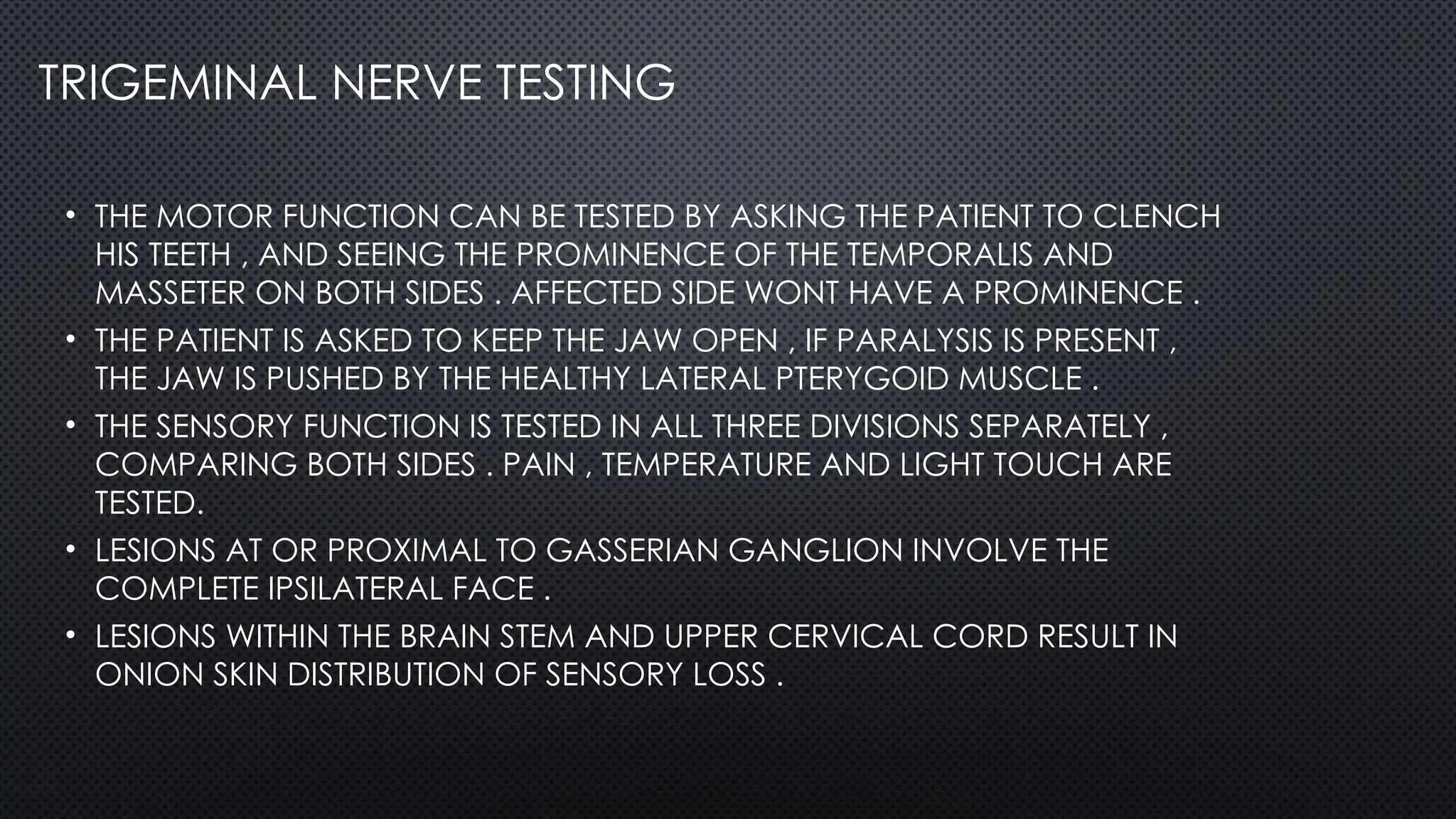 TRIGEMINAL NERVE TESTING

• THE MOTOR FUNCTION CAN BE TESTED BY ASKING THE PATIENT TO CLENCH HIS TEETH , AND SEEING THE PROMINENCE OF THE TEMPORALIS AND MASSETER ON BOTH SIDES . AFFECTED SIDE WONT HAVE A PROMINENCE .
• THE PATIENT IS ASKED TO KEEP THE JAW OPEN , IF PARALYSIS IS PRESENT , THE JAW IS PUSHED BY THE HEALTHY LATERAL PTERYGOID MUSCLE .
• THE SENSORY FUNCTION IS TESTED IN ALL THREE DIVISIONS SEPARATELY , COMPARING BOTH SIDES . PAIN , TEMPERATURE AND LIGHT TOUCH ARE TESTED.
• LESIONS AT OR PROXIMAL TO GASSERIAN GANGLION INVOLVE THE COMPLETE IPSILATERAL FACE .
• LESIONS WITHIN THE BRAIN STEM AND UPPER CERVICAL CORD RESULT IN ONION SKIN DISTRIBUTION OF SENSORY LOSS .